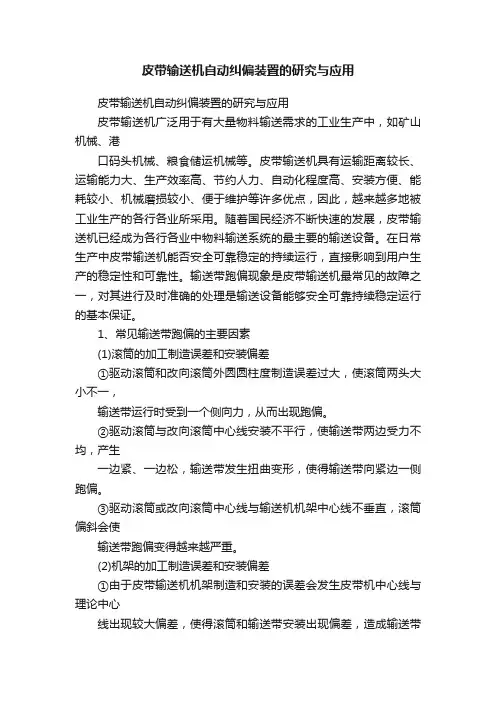 皮带输送机自动纠偏装置的研究与应用

皮带输送机自动纠偏装置的研究与应用

皮带输送机广泛用于有大量物料输送需求的工业生产中，如矿山机械、港

口码头机械、粮食储运机械等。皮带输送机具有运输距离较长、运输能力大、生产效率高、节约人力、自动化程度高、安装方便、能耗较小、机械磨损较小、便于维护等许多优点，因此，越来越多地被工业生产的各行各业所采用。随着国民经济不断快速的发展，皮带输送机已经成为各行各业中物料输送系统的最主要的输送设备。在日常生产中皮带输送机能否安全可靠稳定的持续运行，直接影响到用户生产的稳定性和可靠性。输送带跑偏现象是皮带输送机最常见的故障之一，对其进行及时准确的处理是输送设备能够安全可靠持续稳定运行的基本保证。

1、常见输送带跑偏的主要因素

(1)滚筒的加工制造误差和安装偏差

①驱动滚筒和改向滚筒外圆圆柱度制造误差过大，使滚筒两头大小不一，

输送带运行时受到一个侧向力，从而出现跑偏。

②驱动滚筒与改向滚筒中心线安装不平行，使输送带两边受力不均，产生

一边紧、一边松，输送带发生扭曲变形，使得输送带向紧边一侧跑偏。

③驱动滚筒或改向滚筒中心线与输送机机架中心线不垂直，滚筒偏斜会使

输送带跑偏变得越来越严重。

(2)机架的加工制造误差和安装偏差

①由于皮带输送机机架制造和安装的误差会发生皮带机中心线与理论中心

线出现较大偏差，使得滚筒和输送带安装出现偏差，造成输送带